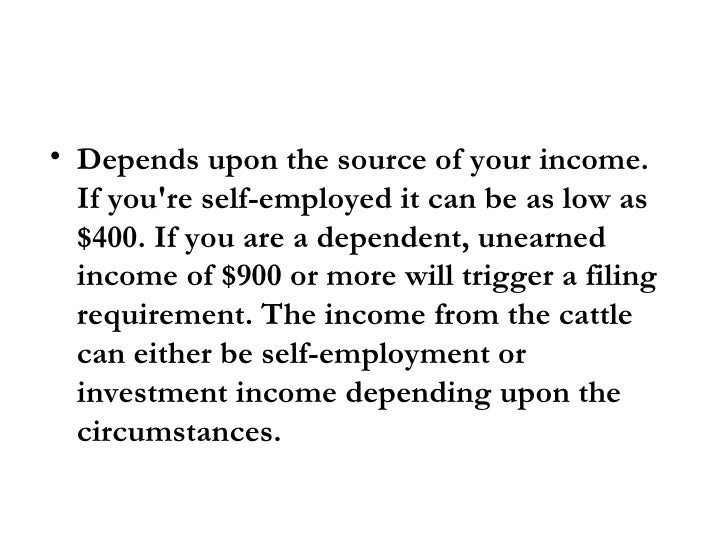 • Depends upon the source of your income. If you're self-employed it can be as low as \$400. If you are a dependent, unearned income of \$900 or more will trigger a filing requirement. The income from the cattle can either be self-employment or investment income depending upon the circumstances.